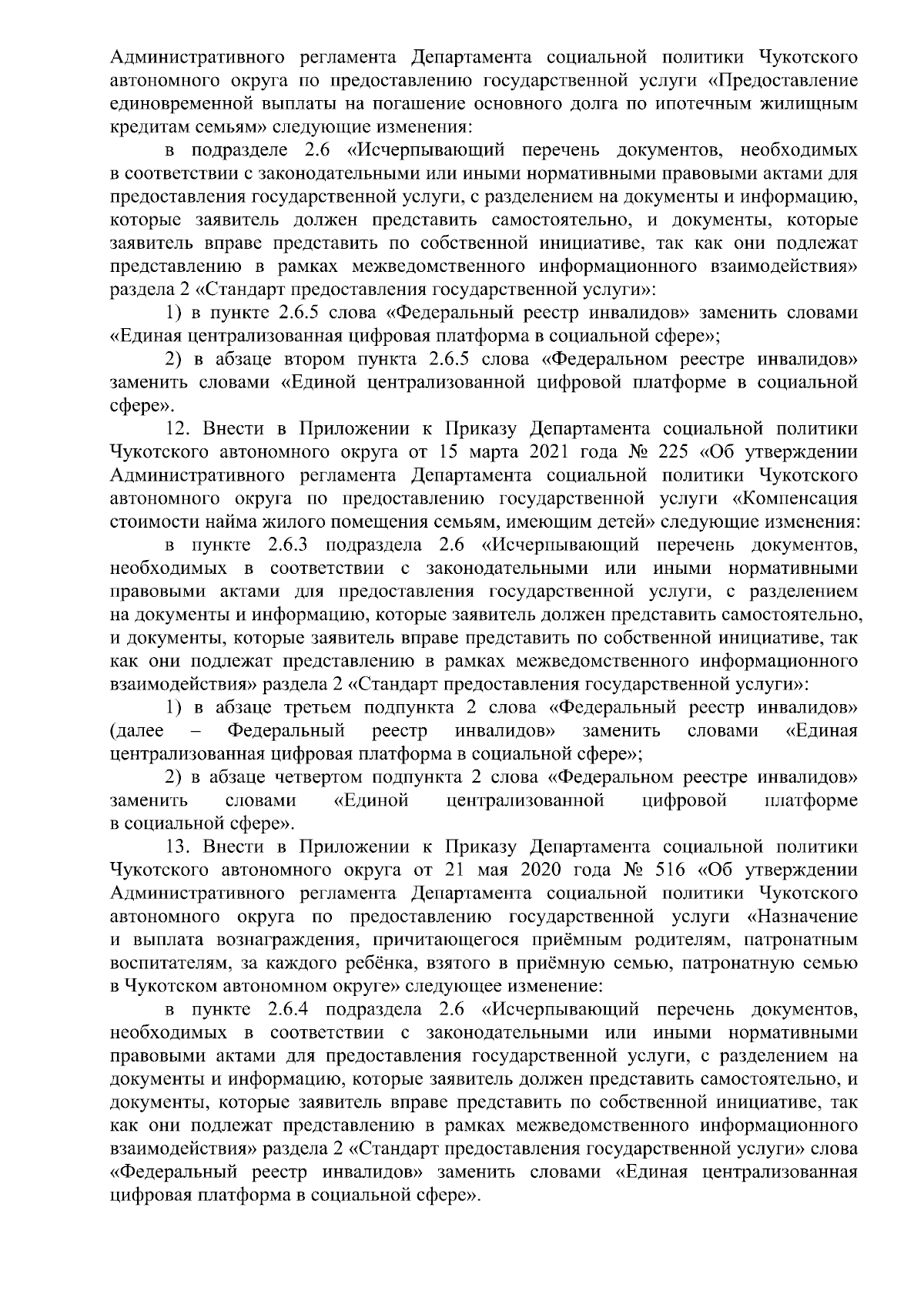 Административного регламента Департамента социальной политики Чукотского автономного округа по предоставлению государственной услуги «Предоставление единовременной выплаты на погашение основного долга по ипотечным жилищным кредитам семьям» следующие изменения:

в подразделе 2.6 «Исчерпывающий перечень документов, необходимых в соответствии с законодательными или иными нормативными правовыми актами для предоставления государственной услуги, с разделением на документы и информацию, которые заявитель должен представить самостоятельно, и документы, которые заявитель вправе представить по собственной инициативе, так как они подлежат представлению в рамках межведомственного информационного взаимодействия» раздела 2 «Стандарт предоставления государственной услуги»:

1) в пункте 2.6.5 слова «Федеральный реестр инвалидов» заменить словами «Единая централизованная цифровая платформа в социальной сфере»;

2) в абзаце втором пункта 2.6.5 слова «Федеральном реестре инвалидов» заменить словами «Единой централизованной цифровой платформе в социальной сфере».

12. Внести в Приложении к Приказу Департамента социальной политики Чукотского автономного округа от 15 марта 2021 года № 225 «Об утверждении Административного регламента Департамента социальной политики Чукотского автономного округа по предоставлению государственной услуги «Компенсация стоимости найма жилого помещения семьям, имеющим детей» следующие изменения:

в пункте 2.6.3 подраздела 2.6 «Исчерпывающий перечень документов, необходимых в соответствии с законодательными или иными нормативными правовыми актами для предоставления государственной услуги, с разделением на документы и информацию, которые заявитель должен представить самостоятельно, и документы, которые заявитель вправе представить по собственной инициативе, так как они подлежат представлению в рамках межведомственного информационного взаимодействия» раздела 2 «Стандарт предоставления государственной услуги»:

1) в абзаце третьем подпункта 2 слова «Федеральный реестр инвалидов» (далее – Федеральный реестр инвалидов» заменить словами «Единая централизованная цифровая платформа в социальной сфере»;

2) в абзаце четвертом подпункта 2 слова «Федеральном реестре инвалидов» заменить словами «Единой централизованной цифровой платформе в социальной сфере».

13. Внести в Приложении к Приказу Департамента социальной политики Чукотского автономного округа от 21 мая 2020 года № 516 «Об утверждении Административного регламента Департамента социальной политики Чукотского автономного округа по предоставлению государственной услуги «Назначение и выплата вознаграждения, причитающегося приёмным родителям, патронатным воспитателям, за каждого ребёнка, взятого в приёмную семью, патронатную семью в Чукотском автономном округе» следующее изменение:

в пункте 2.6.4 подраздела 2.6 «Исчерпывающий перечень документов, необходимых в соответствии с законодательными или иными нормативными правовыми актами для предоставления государственной услуги, с разделением на документы и информацию, которые заявитель должен представить самостоятельно, и документы, которые заявитель вправе представить по собственной инициативе, так как они подлежат представлению в рамках межведомственного информационного взаимодействия» раздела 2 «Стандарт предоставления государственной услуги» слова «Федеральный реестр инвалидов» заменить словами «Единая централизованная цифровая платформа в социальной сфере».